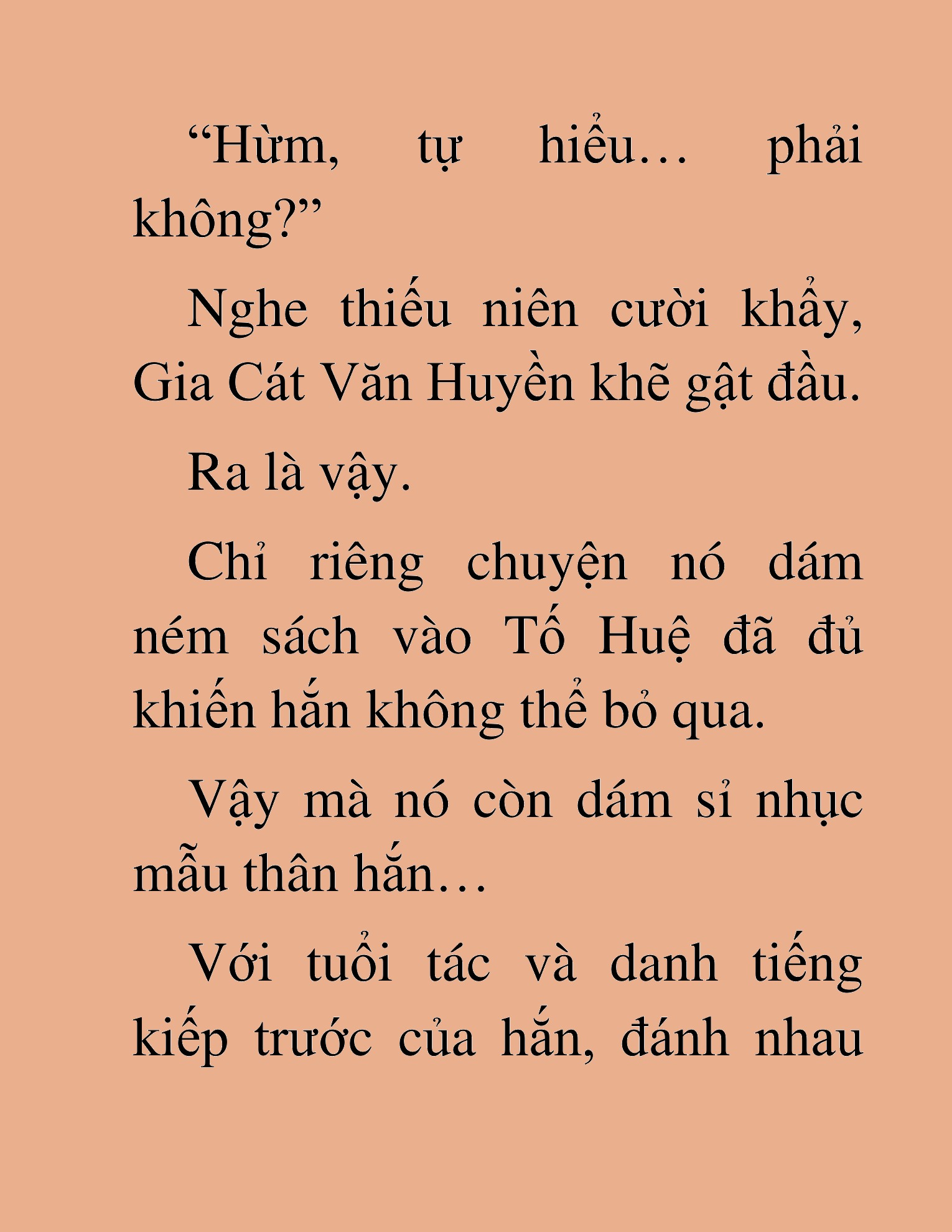 “Hừm, tự hiểu… phải không?”

Nghe thiếu niên cười khẩy, Gia Cát Văn Huyền khẽ gật đầu.

Ra là vậy.

Chỉ riêng chuyện nó dám ném sách vào Tố Huệ đã đủ khiến hắn không thể bỏ qua.

Vậy mà nó còn dám sỉ nhục mẫu thân hắn…

Với tuổi tác và danh tiếng kiếp trước của hắn, đánh nhau